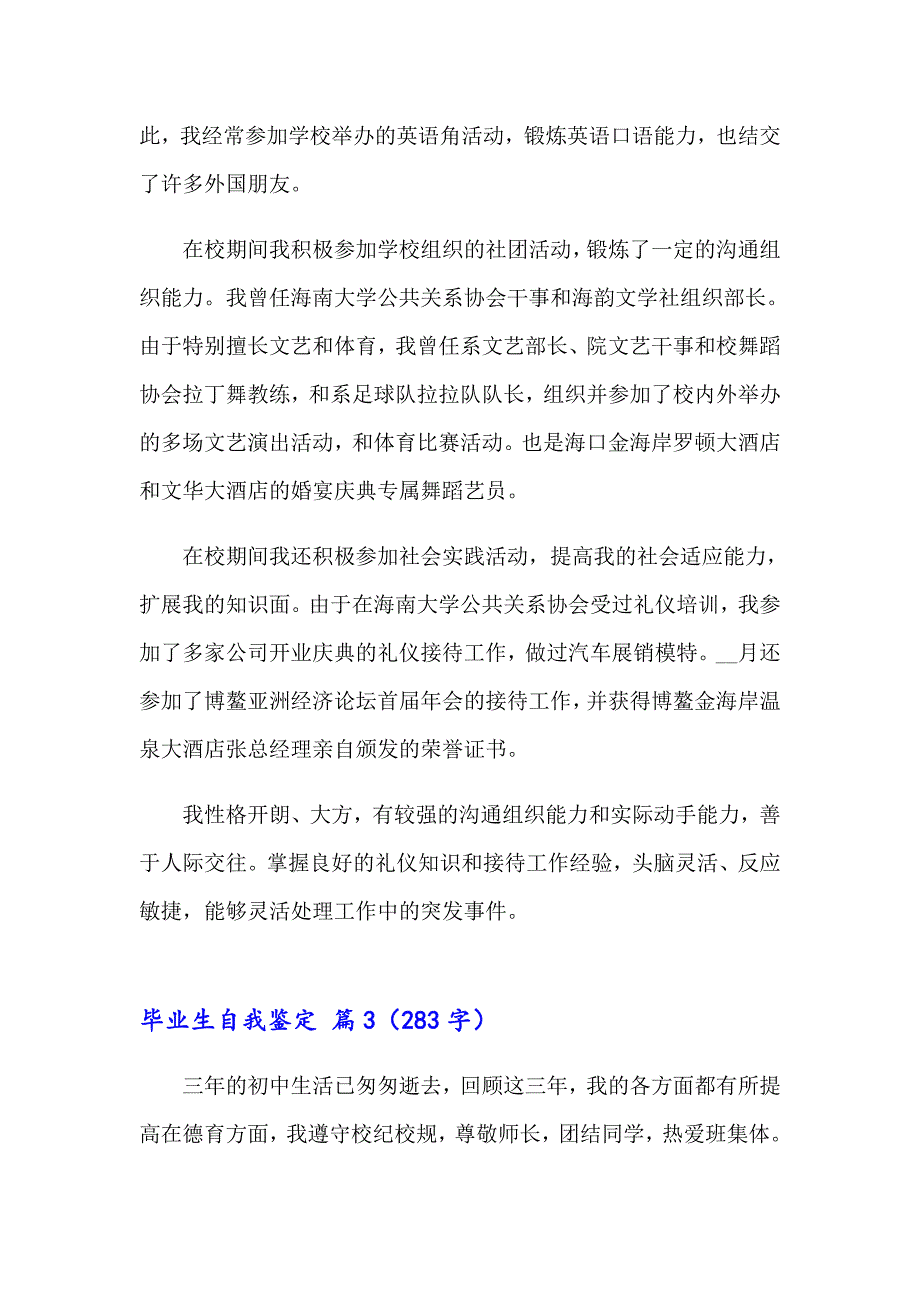 此，我经常参加学校举办的英语角活动，锻炼英语口语能力，也结交了许多外国朋友。

在校期间我积极参加学校组织的社团活动，锻炼了一定的沟通组织能力。我曾任海南大学公共关系协会干事和海韵文学社组织部长。由于特别擅长文艺和体育，我曾任系文艺部长、院文艺干事和校舞蹈协会拉丁舞教练，和系足球队拉拉队队长，组织并参加了校内外举办的多场文艺演出活动，和体育比赛活动。也是海口金海岸罗顿大酒店和文华大酒店的婚宴庆典专属舞蹈艺员。

在校期间我还积极参加社会实践活动，提高我的社会适应能力，扩展我的知识面。由于在海南大学公共关系协会受过礼仪培训，我参加了多家公司开业庆典的礼仪接待工作，做过汽车展销模特。__月还参加了博鳌亚洲经济论坛首届年会的接待工作，并获得博鳌金海岸温泉大酒店张总经理亲自颁发的荣誉证书。

我性格开朗、大方，有较强的沟通组织能力和实际动手能力，善于人际交往。掌握良好的礼仪知识和接待工作经验，头脑灵活、反应敏捷，能够灵活处理工作中的突发事件。

毕业生自我鉴定 篇3（283字）

三年的初中生活已匆匆逝去，回顾这三年，我的各方面都有所提高在德育方面，我遵守校纪校规，尊敬师长，团结同学，热爱班集体。